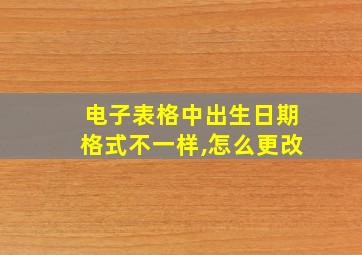 电子表格中出生日期格式不一样,怎么更改